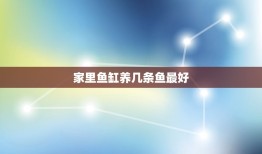 家里鱼缸养几条鱼最好